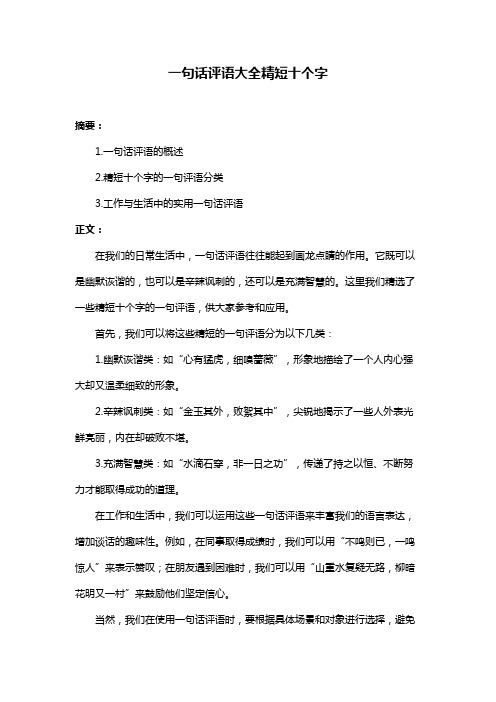 一句话评语大全精短十个字

摘要：

1.一句话评语的概述

2.精短十个字的一句评语分类

3.工作与生活中的实用一句话评语

正文：

在我们的日常生活中，一句话评语往往能起到画龙点睛的作用。它既可以是幽默诙谐的，也可以是辛辣讽刺的，还可以是充满智慧的。这里我们精选了一些精短十个字的一句评语，供大家参考和应用。

首先，我们可以将这些精短的一句评语分为以下几类：

1.幽默诙谐类：如“心有猛虎，细嗅蔷薇”，形象地描绘了一个人内心强大却又温柔细致的形象。

2.辛辣讽刺类：如“金玉其外，败絮其中”，尖锐地揭示了一些人外表光鲜亮丽，内在却破败不堪。

3.充满智慧类：如“水滴石穿，非一日之功”，传递了持之以恒、不断努力才能取得成功的道理。

在工作和生活中，我们可以运用这些一句话评语来丰富我们的语言表达，增加谈话的趣味性。例如，在同事取得成绩时，我们可以用“不鸣则已，一鸣惊人”来表示赞叹；在朋友遇到困难时，我们可以用“山重水复疑无路，柳暗花明又一村”来鼓励他们坚定信心。

当然，我们在使用一句话评语时，要根据具体场景和对象进行选择，避免